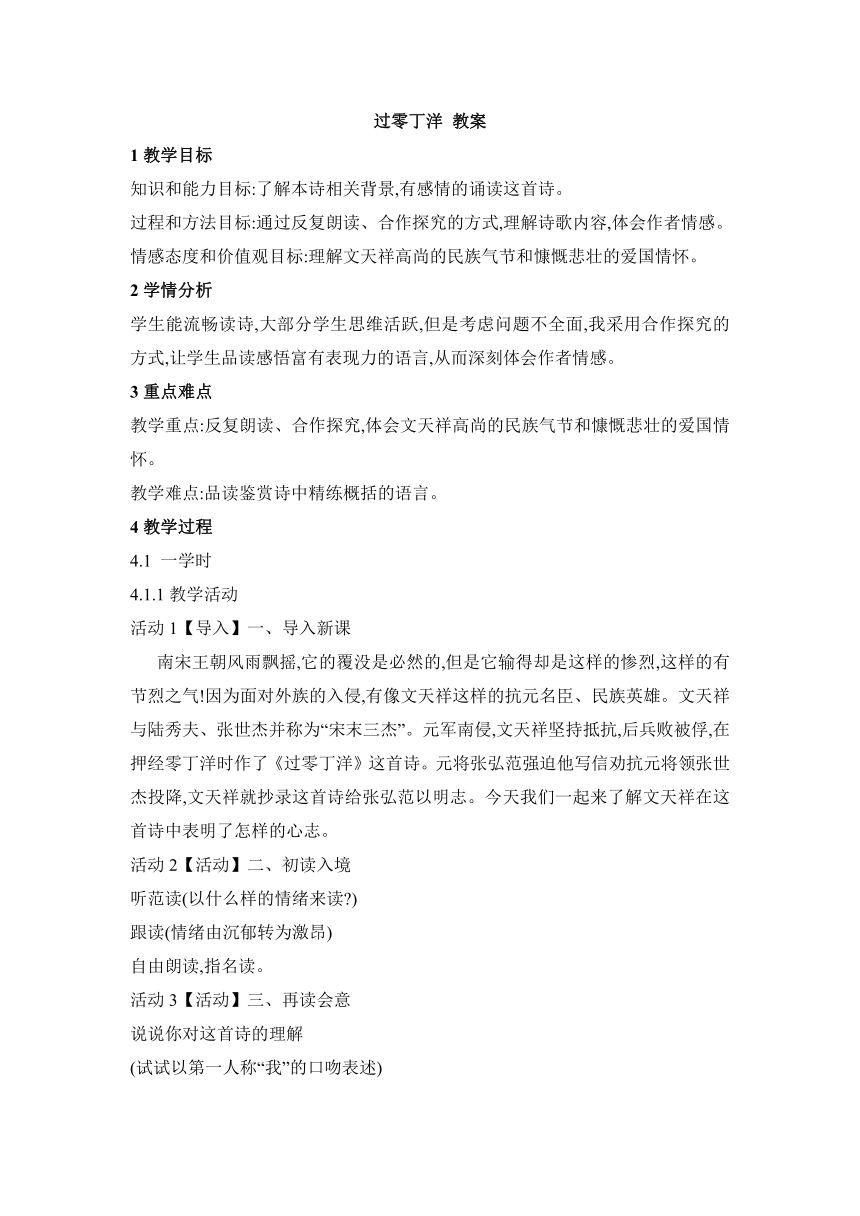 过零丁洋 教案

1 教学目标

知识和能力目标:了解本诗相关背景,有感情的诵读这首诗。

过程和方法目标:通过反复朗读、合作探究的方式,理解诗歌内容,体会作者情感。

情感态度和价值观目标:理解文天祥高尚的民族气节和慷慨悲壮的爱国情怀。

2 学情分析

学生能流畅读诗,大部分学生思维活跃,但是考虑问题不全面,我采用合作探究的方式,让学生品读感悟富有表现力的语言,从而深刻体会作者情感。

3 重点难点

教学重点:反复朗读、合作探究,体会文天祥高尚的民族气节和慷慨悲壮的爱国情怀。

教学难点:品读鉴赏诗中精练概括的语言。

4 教学过程

4.1 一学时

4.1.1 教学活动

活动 1【导入】一、导入新课

南宋王朝风雨飘摇,它的覆没是必然的,但是它输得却是这样的惨烈,这样的有节烈之气!因为面对外族的入侵,有像文天祥这样的抗元名臣、民族英雄。文天祥与陆秀夫、张世杰并称为“宋末三杰”。元军南侵,文天祥坚持抵抗,后兵败被俘,在押经零丁洋时作了《过零丁洋》这首诗。元将张弘范强迫他写信劝抗元将领张世杰投降,文天祥就抄录这首诗给张弘范以明志。今天我们一起来了解文天祥在这首诗中表明了怎样的心志。

活动 2【活动】二、初读入境

听范读(以什么样的情绪来读?)

跟读(情绪由沉郁转为激昂)

自由朗读,指名读。

活动 3【活动】三、再读会意

说说你对这首诗的理解

(试试以第一人称“我”的口吻表述)